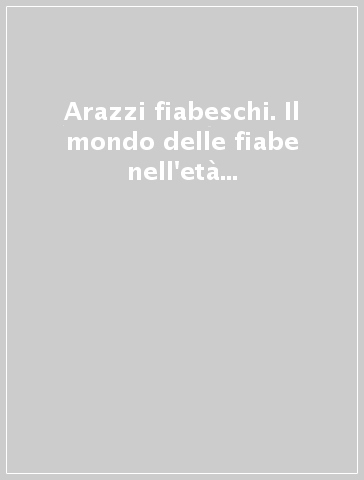 Arazzi fiabeschi. Il mondo delle fiabe nell'età...